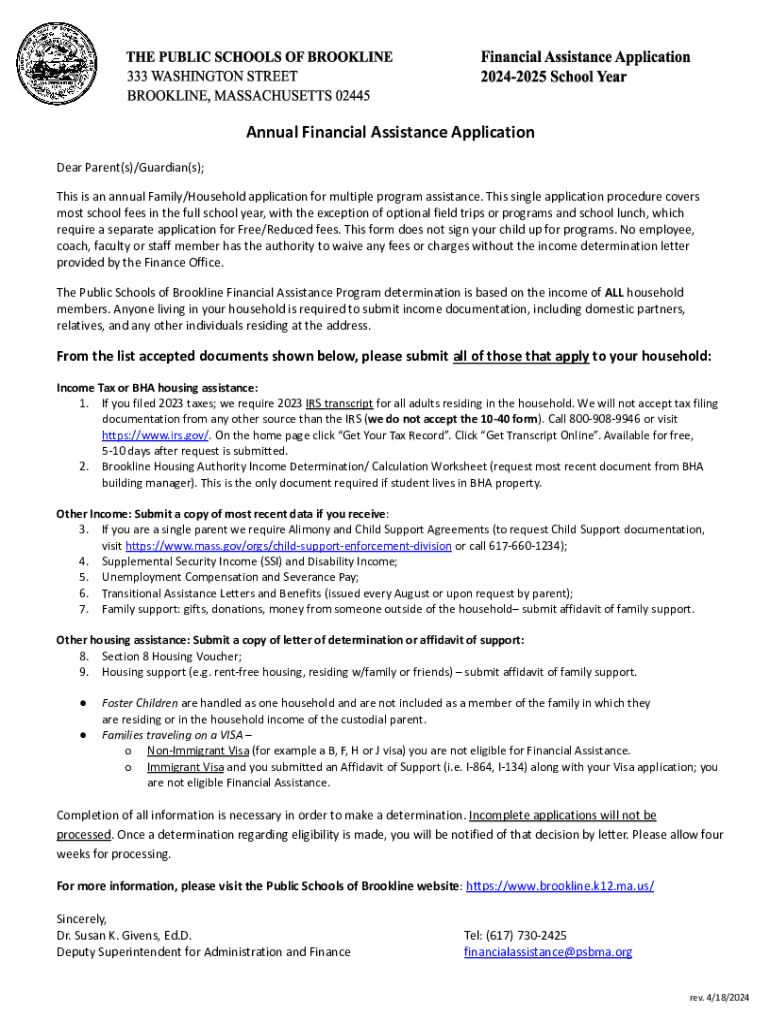 THE PUBLIC SCHOOLS OF BROOKLINE
333 WASHINGTON STREET
BROOKLINE, MASSACHUSETTS 02445

Financial Assistance Application
2024-2025 School Year

Annual Financial Assistance Application

Dear Parent(s)/Guardian(s);

This is an annual Family/Household application for multiple program assistance. This single application procedure covers most school fees in the full school year, with the exception of optional field trips or programs and school lunch, which require a separate application for Free/Reduced fees. This form does not sign your child up for programs. No employee, coach, faculty or staff member has the authority to waive any fees or charges without the income determination letter provided by the Finance Office.

The Public Schools of Brookline Financial Assistance Program determination is based on the income of ALL household members. Anyone living in your household is required to submit income documentation, including domestic partners, relatives, and any other individuals residing at the address.

From the list accepted documents shown below, please submit all of those that apply to your household:

Income Tax or BHA housing assistance:
1. If you filed 2023 taxes; we require 2023 IRS transcript for all adults residing in the household. We will not accept tax filing documentation from any other source than the IRS (we do not accept the 10-40 form). Call 800-908-9946 or visit https://www.irs.gov/. On the home page click "Get Your Tax Record". Click "Get Transcript Online". Available for free, 5-10 days after request is submitted.
2. Brookline Housing Authority Income Determination/ Calculation Worksheet (request most recent document from BHA building manager). This is the only document required if student lives in BHA property.

Other Income: Submit a copy of most recent data if you receive:
3. If you are a single parent we require Alimony and Child Support Agreements (to request Child Support documentation, visit https://www.mass.gov/orgs/child-support-enforcement-division or call 617-660-1234);
4. Supplemental Security Income (SSI) and Disability Income;
5. Unemployment Compensation and Severance Pay;
6. Transitional Assistance Letters and Benefits (issued every August or upon request by parent);
7. Family support: gifts, donations, money from someone outside of the household– submit affidavit of family support.

Other housing assistance: Submit a copy of letter of determination or affidavit of support:
8. Section 8 Housing Voucher;
9. Housing support (e.g. rent-free housing, residing w/family or friends) – submit affidavit of family support.

● Foster Children are handled as one household and are not included as a member of the family in which they are residing or in the household income of the custodial parent.
● Families traveling on a VISA –
o Non-Immigrant Visa (for example a B, F, H or J visa) you are not eligible for Financial Assistance.
o Immigrant Visa and you submitted an Affidavit of Support (i.e. I-864, I-134) along with your Visa application; you are not eligible Financial Assistance.

Completion of all information is necessary in order to make a determination. Incomplete applications will not be processed. Once a determination regarding eligibility is made, you will be notified of that decision by letter. Please allow four weeks for processing.

For more information, please visit the Public Schools of Brookline website: https://www.brookline.k12.ma.us/

Sincerely,
Dr. Susan K. Givens, Ed.D.
Deputy Superintendent for Administration and Finance

Tel: (617) 730-2425
financialassistance@psbma.org

rev. 4/18/2024